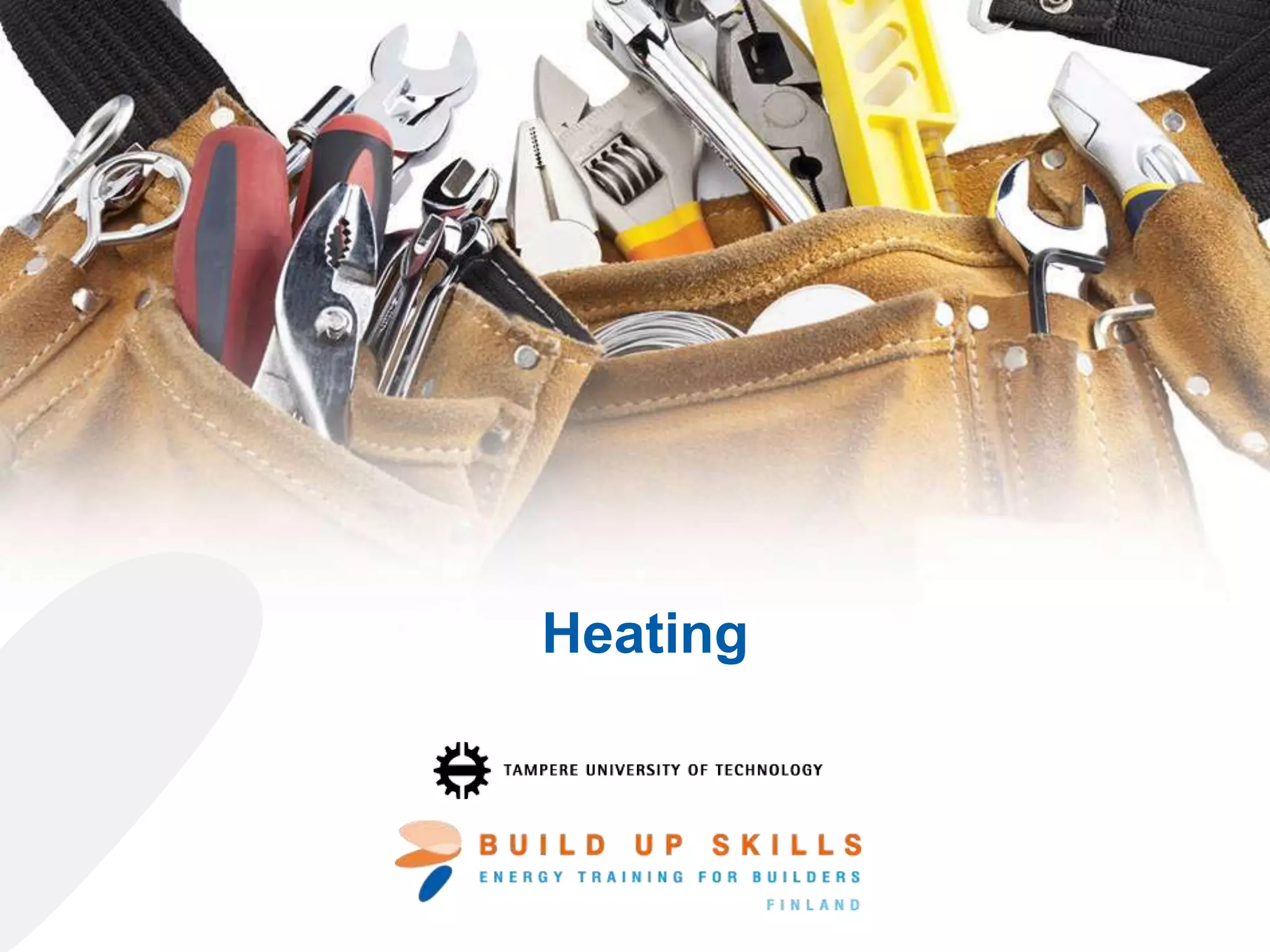 Heating

TAMPERE UNIVERSITY OF TECHNOLOGY

BUILD UP SKILLS
ENERGY TRAINING FOR BUILDERS
FINLAND